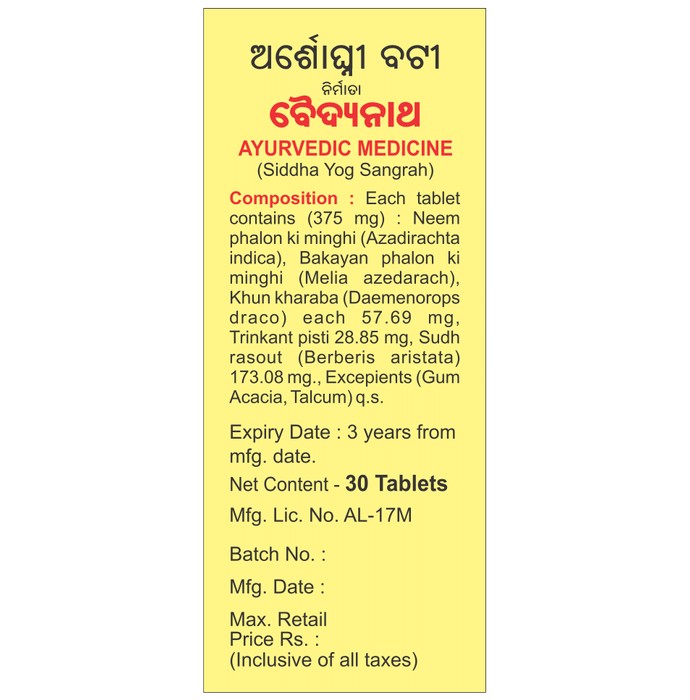 ଅର୍ଶୋଘ୍ନୀ ବଟୀ
ନିର୍ମାତା
ବୈଦ୍ୟନାଥ
AYURVEDIC MEDICINE
(Siddha Yog Sangrah)

Composition : Each tablet contains (375 mg) : Neem phalon ki minghi (Azadirachta indica), Bakayan phalon ki minghi (Melia azedarach), Khun kharaba (Daemenorops draco) each 57.69 mg, Trinkant pisti 28.85 mg, Sudh rasout (Berberis aristata) 173.08 mg., Excepients (Gum Acacia, Talcum) q.s.

Expiry Date : 3 years from mfg. date.

Net Content - 30 Tablets

Mfg. Lic. No. AL-17M

Batch No. :

Mfg. Date :

Max. Retail Price Rs. : (Inclusive of all taxes)